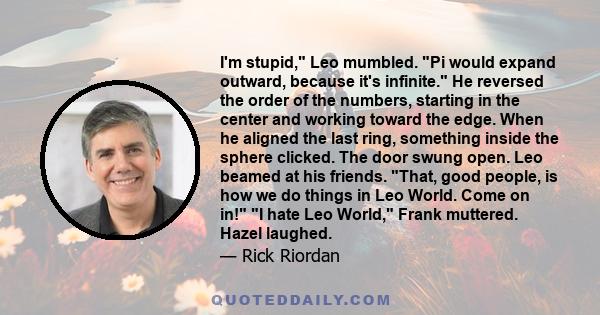 I'm stupid," Leo mumbled. "Pi would expand outward, because it's infinite." He reversed the order of the numbers, starting in the center and working toward the edge. When he aligned the last ring, something inside the sphere clicked. The door swung open. Leo beamed at his friends. "That, good people, is how we do things in Leo World. Come on in!" "I hate Leo World," Frank muttered. Hazel laughed.

— Rick Riordan

QUOTEDDAILY.COM